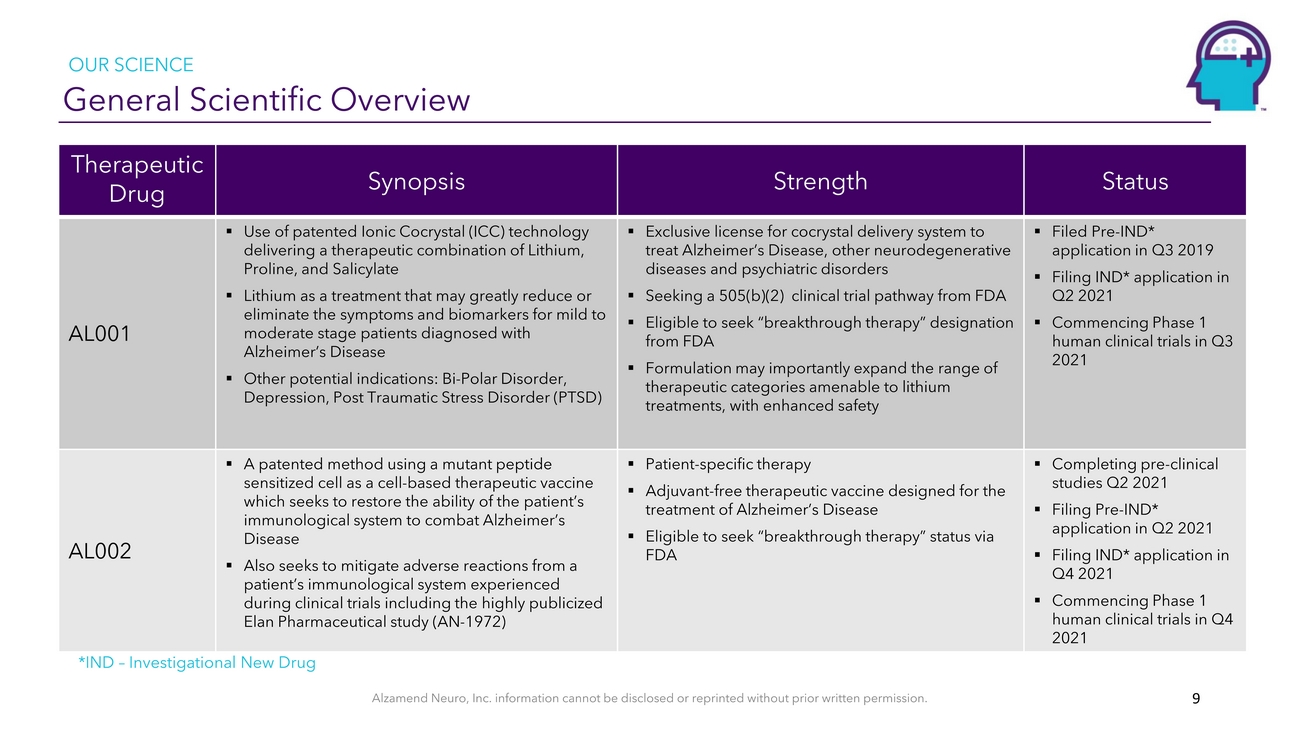 OUR SCIENCE
General Scientific Overview

| Therapeutic Drug | Synopsis | Strength | Status |
|---|---|---|---|
| AL001 | ▪ Use of patented Ionic Cocrystal (ICC) technology delivering a therapeutic combination of Lithium, Proline, and Salicylate ▪ Lithium as a treatment that may greatly reduce or eliminate the symptoms and biomarkers for mild to moderate stage patients diagnosed with Alzheimer's Disease ▪ Other potential indications: Bi-Polar Disorder, Depression, Post Traumatic Stress Disorder (PTSD) | ▪ Exclusive license for cocrystal delivery system to treat Alzheimer's Disease, other neurodegenerative diseases and psychiatric disorders ▪ Seeking a 505(b)(2) clinical trial pathway from FDA ▪ Eligible to seek "breakthrough therapy" designation from FDA ▪ Formulation may importantly expand the range of therapeutic categories amenable to lithium treatments, with enhanced safety | ▪ Filed Pre-IND* application in Q3 2019 ▪ Filing IND* application in Q2 2021 ▪ Commencing Phase 1 human clinical trials in Q3 2021 |
| AL002 | ▪ A patented method using a mutant peptide sensitized cell as a cell-based therapeutic vaccine which seeks to restore the ability of the patient's immunological system to combat Alzheimer's Disease ▪ Also seeks to mitigate adverse reactions from a patient's immunological system experienced during clinical trials including the highly publicized Elan Pharmaceutical study (AN-1972) | ▪ Patient-specific therapy ▪ Adjuvant-free therapeutic vaccine designed for the treatment of Alzheimer's Disease ▪ Eligible to seek "breakthrough therapy" status via FDA | ▪ Completing pre-clinical studies Q2 2021 ▪ Filing Pre-IND* application in Q2 2021 ▪ Filing IND* application in Q4 2021 ▪ Commencing Phase 1 human clinical trials in Q4 2021 |

*IND – Investigational New Drug

Alzamend Neuro, Inc. information cannot be disclosed or reprinted without prior written permission.
9